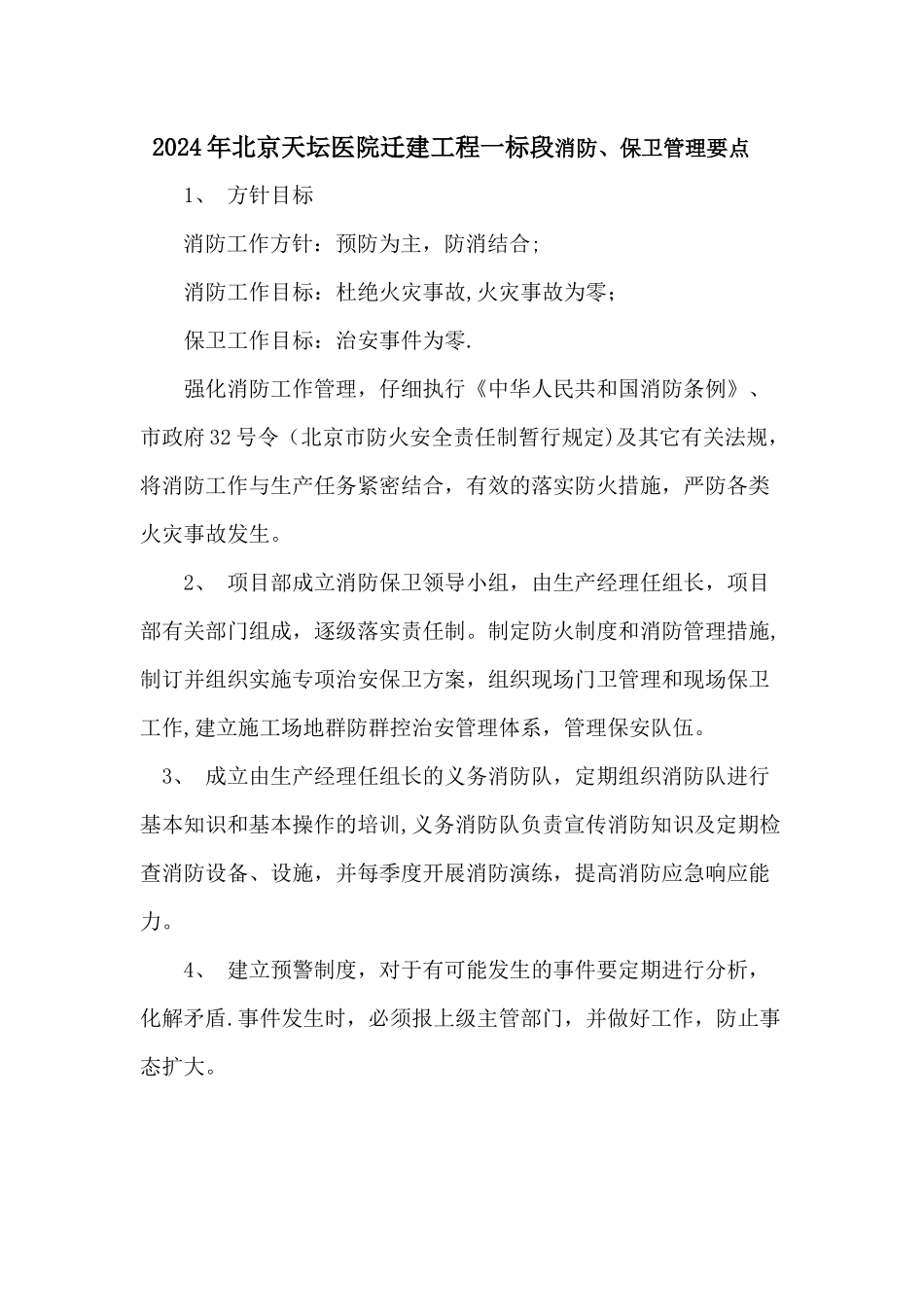 2024年北京天坛医院迁建工程一标段消防、保卫管理要点

1、 方针目标

消防工作方针：预防为主，防消结合;

消防工作目标：杜绝火灾事故,火灾事故为零;

保卫工作目标：治安事件为零.

强化消防工作管理，仔细执行《中华人民共和国消防条例》、市政府32号令（北京市防火安全责任制暂行规定)及其它有关法规，将消防工作与生产任务紧密结合，有效的落实防火措施，严防各类火灾事故发生。

2、 项目部成立消防保卫领导小组，由生产经理任组长，项目部有关部门组成，逐级落实责任制。制定防火制度和消防管理措施,制订并组织实施专项治安保卫方案，组织现场门卫管理和现场保卫工作,建立施工场地群防群控治安管理体系，管理保安队伍。

3、 成立由生产经理任组长的义务消防队，定期组织消防队进行基本知识和基本操作的培训,义务消防队负责宣传消防知识及定期检查消防设备、设施，并每季度开展消防演练，提高消防应急响应能力。

4、 建立预警制度，对于有可能发生的事件要定期进行分析，化解矛盾.事件发生时，必须报上级主管部门，并做好工作，防止事态扩大。